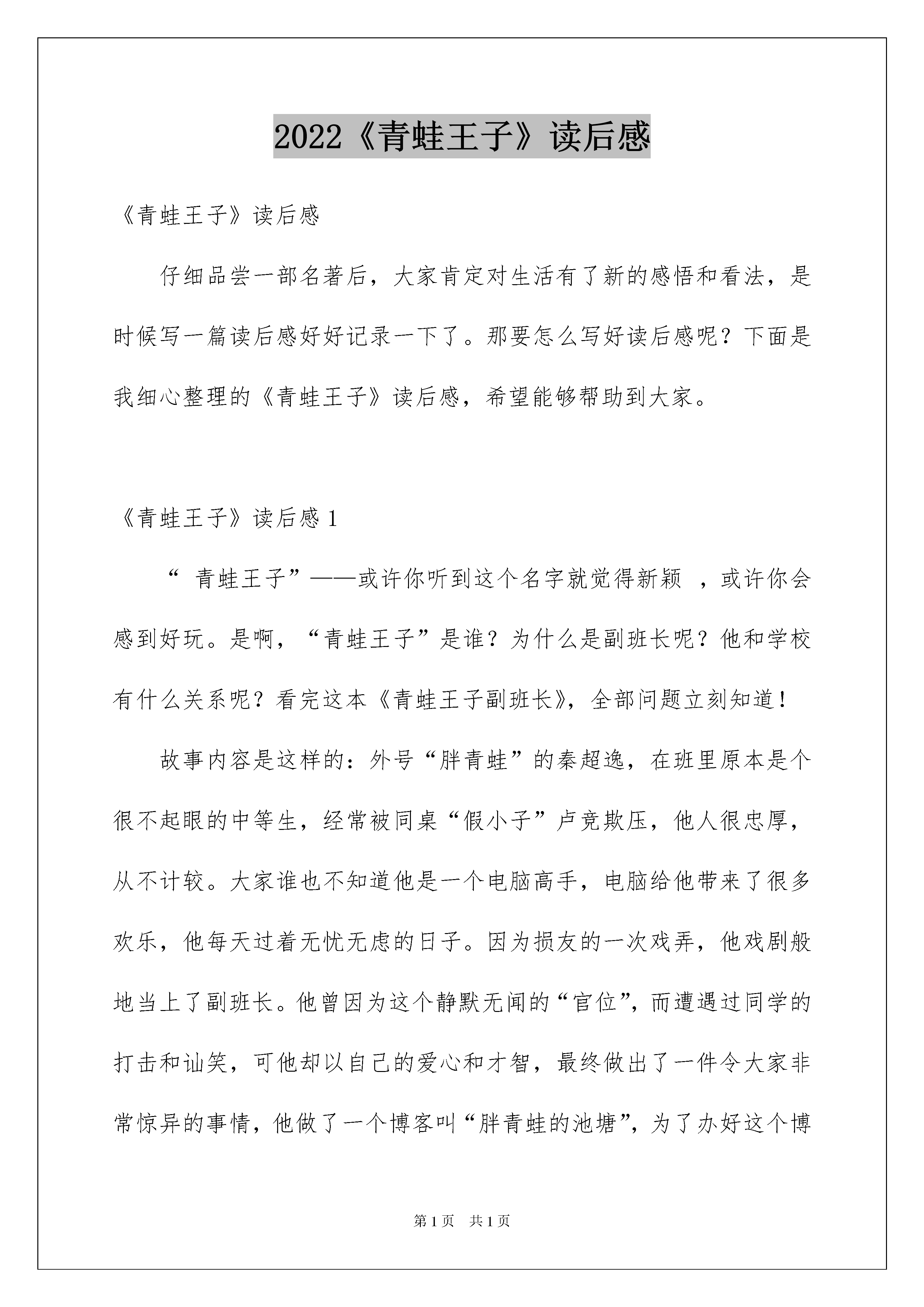 2022《青蛙王子》读后感

《青蛙王子》读后感

仔细品尝一部名著后，大家肯定对生活有了新的感悟和看法，是时候写一篇读后感好好记录一下了。那要怎么写好读后感呢？下面是我细心整理的《青蛙王子》读后感，希望能够帮助到大家。

《青蛙王子》读后感 1

“ 青蛙王子”——或许你听到这个名字就觉得新颖 ，或许你会感到好玩。是啊，“青蛙王子”是谁？为什么是副班长呢？他和学校有什么关系呢？看完这本《青蛙王子副班长》，全部问题立刻知道！

故事内容是这样的：外号“胖青蛙”的秦超逸，在班里原本是个很不起眼的中等生，经常被同桌“假小子”卢竞欺压，他人很忠厚，从不计较。大家谁也不知道他是一个电脑高手，电脑给他带来了很多欢乐，他每天过着无忧无虑的日子。因为损友的一次戏弄，他戏剧般地当上了副班长。他曾因为这个静默无闻的“官位”，而遭遇过同学的打击和讪笑，可他却以自己的爱心和才智，最终做出了一件令大家非常惊异的事情，他做了一个博客叫“胖青蛙的池塘”，为了办好这个博

第 1 页 共 1 页